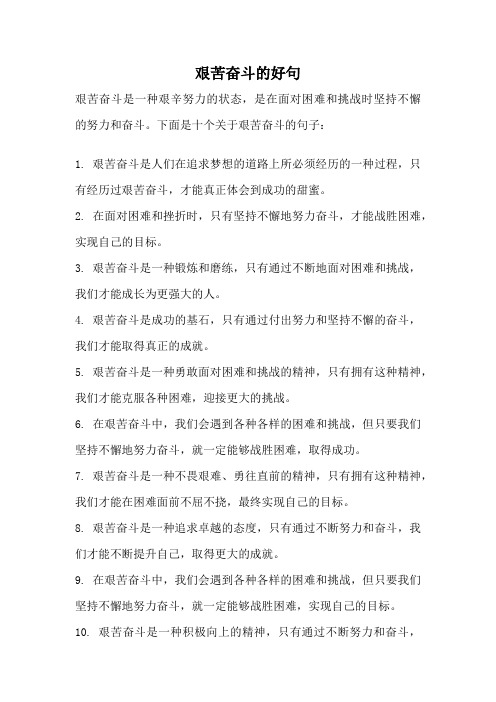 艰苦奋斗的好句

艰苦奋斗是一种艰辛努力的状态，是在面对困难和挑战时坚持不懈的努力和奋斗。下面是十个关于艰苦奋斗的句子：

1. 艰苦奋斗是人们在追求梦想的道路上所必须经历的一种过程，只有经历过艰苦奋斗，才能真正体会到成功的甜蜜。

2. 在面对困难和挫折时，只有坚持不懈地努力奋斗，才能战胜困难，实现自己的目标。

3. 艰苦奋斗是一种锻炼和磨练，只有通过不断地面对困难和挑战，我们才能成长为更强大的人。

4. 艰苦奋斗是成功的基石，只有通过付出努力和坚持不懈的奋斗，我们才能取得真正的成就。

5. 艰苦奋斗是一种勇敢面对困难和挑战的精神，只有拥有这种精神，我们才能克服各种困难，迎接更大的挑战。

6. 在艰苦奋斗中，我们会遇到各种各样的困难和挑战，但只要我们坚持不懈地努力奋斗，就一定能够战胜困难，取得成功。

7. 艰苦奋斗是一种不畏艰难、勇往直前的精神，只有拥有这种精神，我们才能在困难面前不屈不挠，最终实现自己的目标。

8. 艰苦奋斗是一种追求卓越的态度，只有通过不断努力和奋斗，我们才能不断提升自己，取得更大的成就。

9. 在艰苦奋斗中，我们会遇到各种各样的困难和挑战，但只要我们坚持不懈地努力奋斗，就一定能够战胜困难，实现自己的目标。

10. 艰苦奋斗是一种积极向上的精神，只有通过不断努力和奋斗，